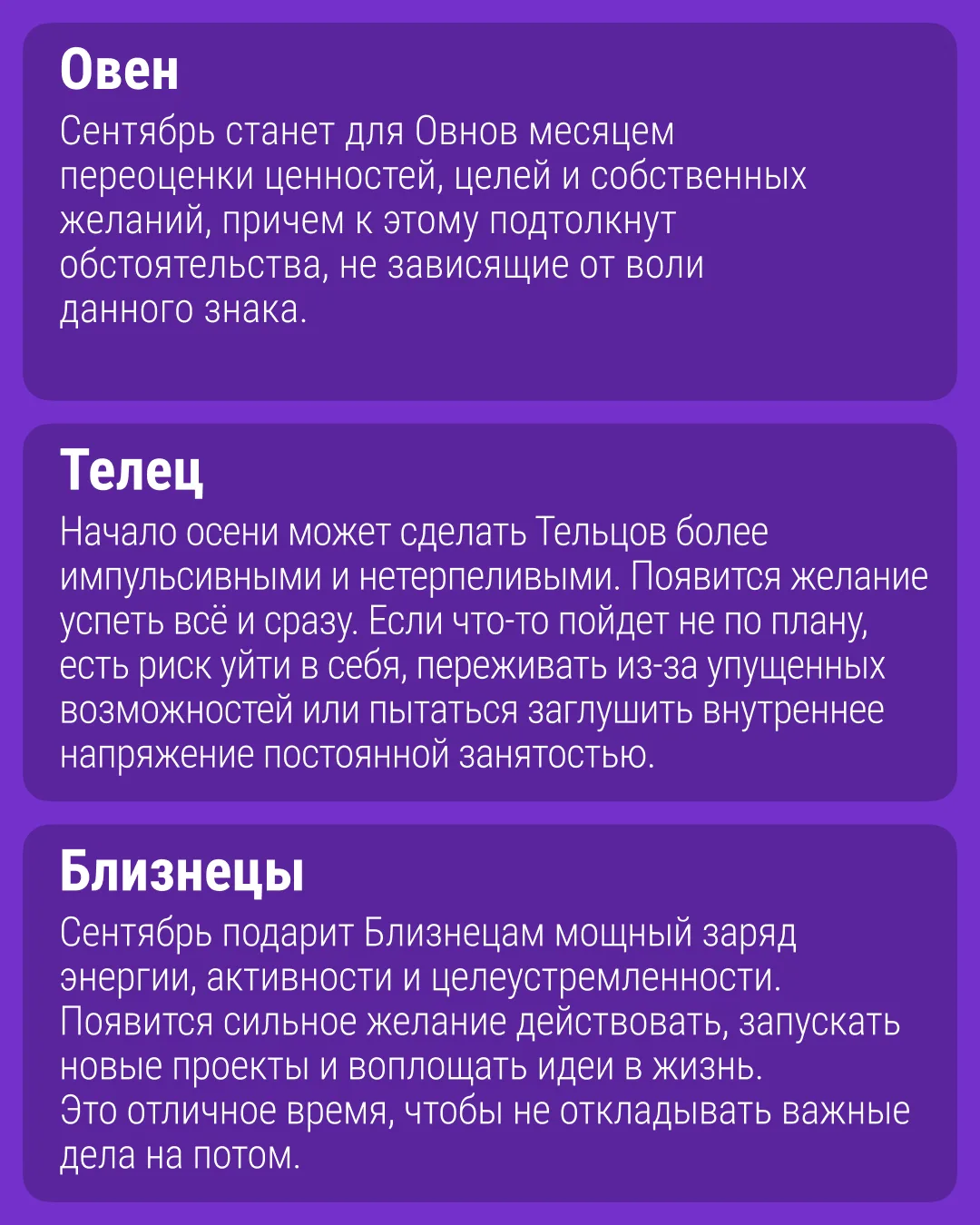 Овен

Сентябрь станет для Овнов месяцем переоценки ценностей, целей и собственных желаний, причем к этому подтолкнут обстоятельства, не зависящие от воли данного знака.

Телец

Начало осени может сделать Тельцов более импульсивными и нетерпеливыми. Появится желание успеть всё и сразу. Если что-то пойдет не по плану, есть риск уйти в себя, переживать из-за упущенных возможностей или пытаться заглушить внутреннее напряжение постоянной занятостью.

Близнецы

Сентябрь подарит Близнецам мощный заряд энергии, активности и целеустремленности. Появится сильное желание действовать, запускать новые проекты и воплощать идеи в жизнь.
Это отличное время, чтобы не откладывать важные дела на потом.